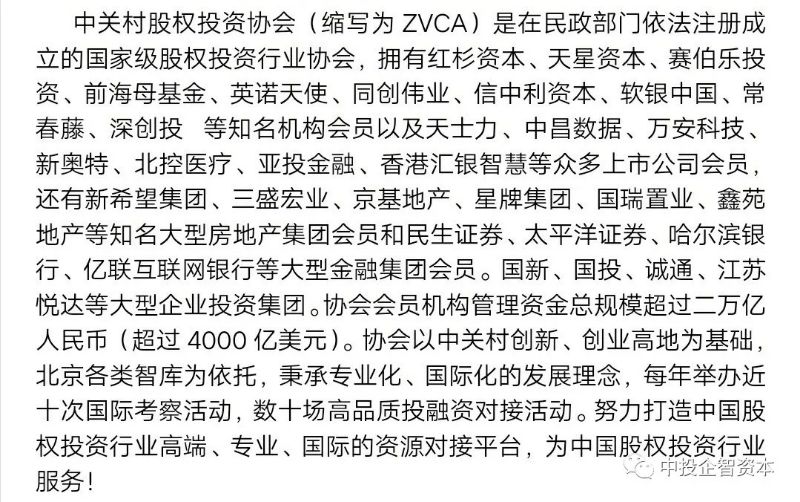 中关村股权投资协会（缩写为 ZVCA）是在民政部门依法注册成立的国家级股权投资行业协会，拥有红杉资本、天星资本、赛伯乐投资、前海母基金、英诺天使、同创伟业、信中利资本、软银中国、常春藤、深创投　等知名机构会员以及天士力、中昌数据、万安科技、新奥特、北控医疗、亚投金融、香港汇银智慧等众多上市公司会员，还有新希望集团、三盛宏业、京基地产、星牌集团、国瑞置业、鑫苑地产等知名大型房地产集团会员和民生证券、太平洋证券、哈尔滨银行、亿联互联网银行等大型金融集团会员。国新、国投、诚通、江苏悦达等大型企业投资集团。协会会员机构管理资金总规模超过二万亿人民币（超过 4000 亿美元）。协会以中关村创新、创业高地为基础，北京各类智库为依托，秉承专业化、国际化的发展理念，每年举办近十次国际考察活动，数十场高品质投融资对接活动。努力打造中国股权投资行业高端、专业、国际的资源对接平台，为中国股权投资行业服务！

中投企智资本